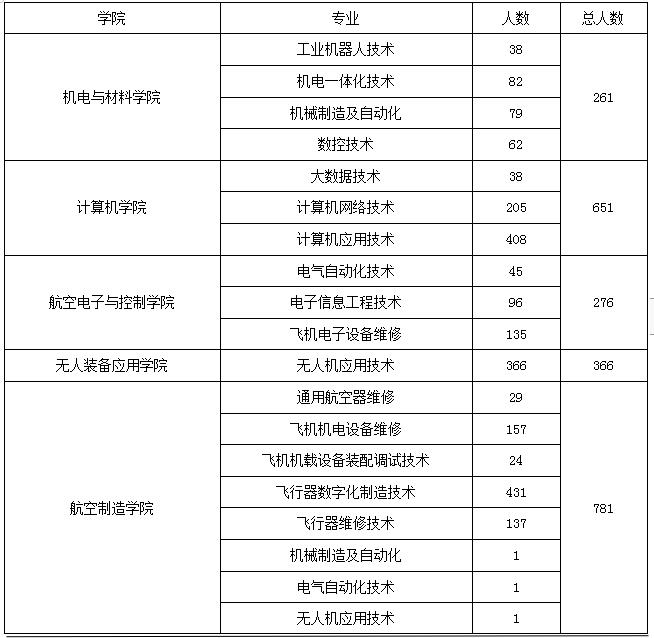 | 学院 | 专业 | 人数 | 总人数 |
|---|---|---|---|
| 机电与材料学院 | 工业机器人技术 | 38 | 261 |
| | 机电一体化技术 | 82 | |
| | 机械制造及自动化 | 79 | |
| | 数控技术 | 62 | |
| 计算机学院 | 大数据技术 | 38 | 651 |
| | 计算机网络技术 | 205 | |
| | 计算机应用技术 | 408 | |
| 航空电子与控制学院 | 电气自动化技术 | 45 | 276 |
| | 电子信息工程技术 | 96 | |
| | 飞机电子设备维修 | 135 | |
| 无人装备应用学院 | 无人机应用技术 | 366 | 366 |
| 航空制造学院 | 通用航空器维修 | 29 | 781 |
| | 飞机机电设备维修 | 157 | |
| | 飞机机载设备装配调试技术 | 24 | |
| | 飞行器数字化制造技术 | 431 | |
| | 飞行器维修技术 | 137 | |
| | 机械制造及自动化 | 1 | |
| | 电气自动化技术 | 1 | |
| | 无人机应用技术 | 1 | |